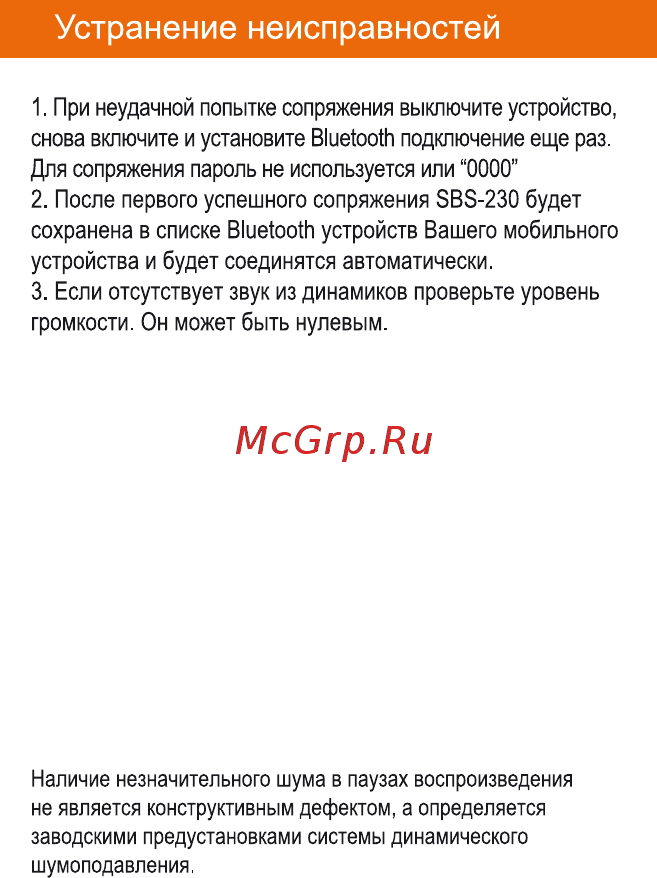 Устранение неисправностей

1. При неудачной попытке сопряжения выключите устройство, снова включите и установите Bluetooth подключение еще раз. Для сопряжения пароль не используется или “0000”
2. После первого успешного сопряжения SBS-230 будет сохранена в списке Bluetooth устройств Вашего мобильного устройства и будет соединятся автоматически.
3. Если отсутствует звук из динамиков проверьте уровень громкости. Он может быть нулевым.

McGrp.Ru

Наличие незначительного шума в паузах воспроизведения не является конструктивным дефектом, а определяется заводскими предустановками системы динамического шумоподавления.